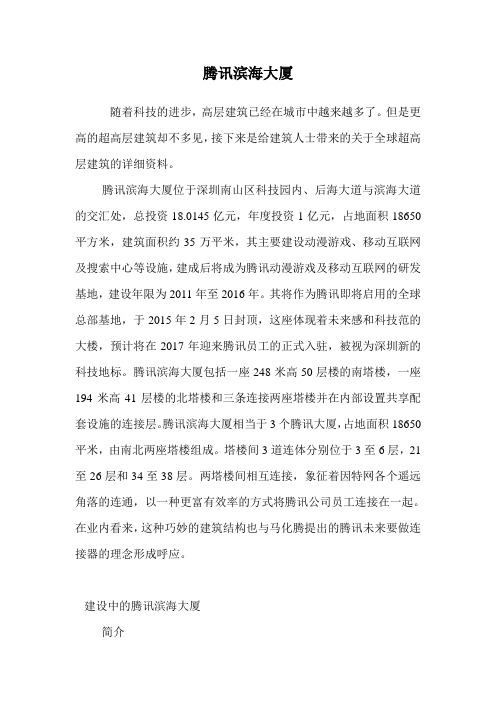 腾讯滨海大厦

随着科技的进步，高层建筑已经在城市中越来越多了。但是更高的超高层建筑却不多见，接下来是给建筑人士带来的关于全球超高层建筑的详细资料。

腾讯滨海大厦位于深圳南山区科技园内、后海大道与滨海大道的交汇处，总投资 18.0145 亿元，年度投资 1 亿元，占地面积 18650 平方米，建筑面积约 35 万平米，其主要建设动漫游戏、移动互联网及搜索中心等设施，建成后将成为腾讯动漫游戏及移动互联网的研发基地，建设年限为 2011 年至 2016 年。其将作为腾讯即将启用的全球总部基地，于 2015 年 2 月 5 日封顶，这座体现着未来感和科技范的大楼，预计将在 2017 年迎来腾讯员工的正式入驻，被视为深圳新的科技地标。腾讯滨海大厦包括一座 248 米高 50 层楼的南塔楼，一座 194 米高 41 层楼的北塔楼和三条连接两座塔楼并在内部设置共享配套设施的连接层。腾讯滨海大厦相当于 3 个腾讯大厦，占地面积 18650 平米，由南北两座塔楼组成。塔楼间 3 道连体分别位于 3 至 6 层，21 至 26 层和 34 至 38 层。两塔楼间相互连接，象征着因特网各个遥远角落的连通，以一种更富有效率的方式将腾讯公司员工连接在一起。在业内看来，这种巧妙的建筑结构也与马化腾提出的腾讯未来要做连接器的理念形成呼应。

建设中的腾讯滨海大厦

简介